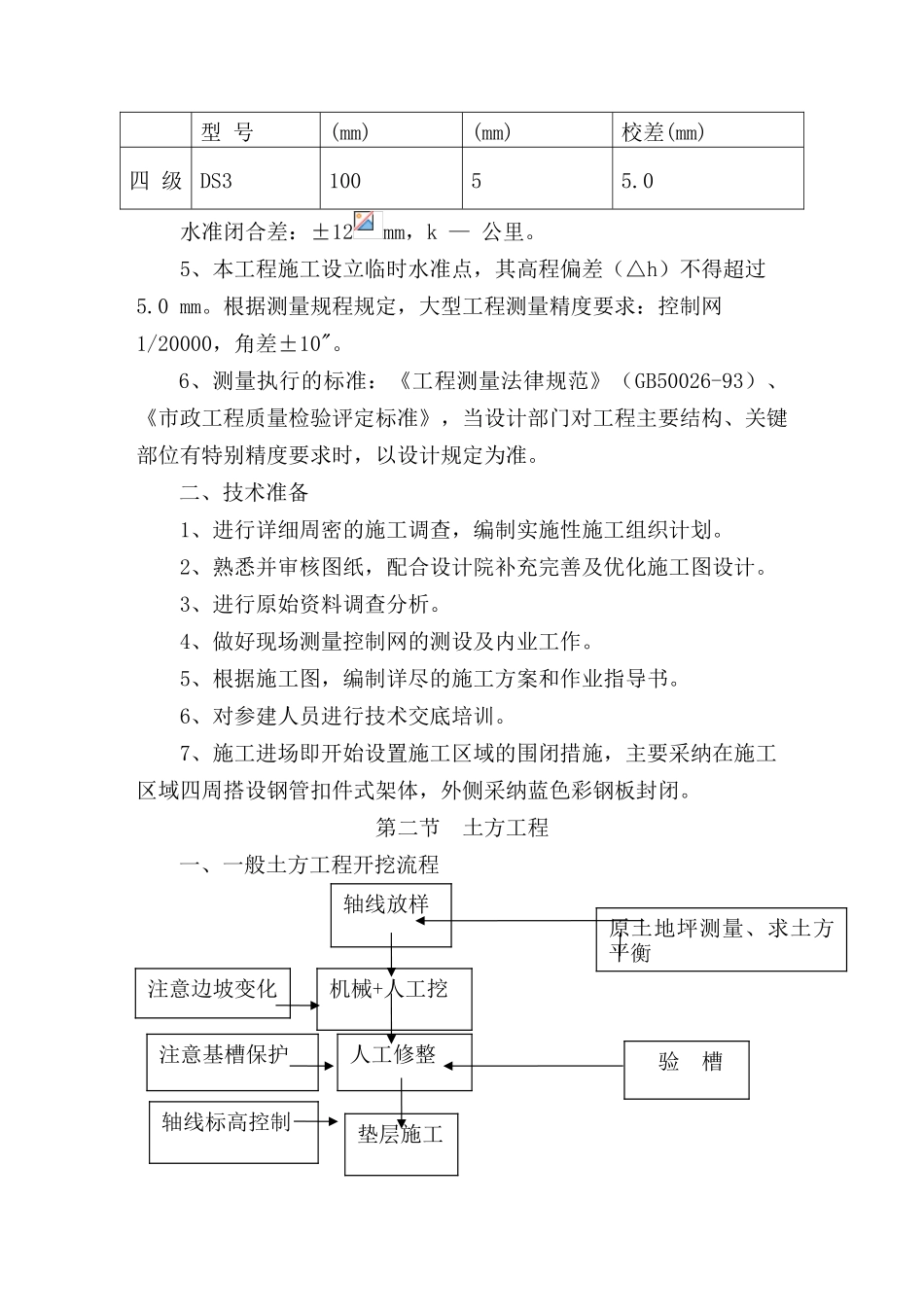 |  | 型 号 | (mm) | (mm) | 校差(mm) |
|---|---|---|---|---|
| 四 级 | DS3 | 100 | 5 | 5.0 |

水准闭合差：±12 mm，k — 公里。

5、本工程施工设立临时水准点，其高程偏差（△h）不得超过5.0 mm。根据测量规程规定，大型工程测量精度要求：控制网1/20000，角差±10″。

6、测量执行的标准：《工程测量法律规范》（GB50026-93）、《市政工程质量检验评定标准》，当设计部门对工程主要结构、关键部位有特别精度要求时，以设计规定为准。

二、技术准备

1、进行详细周密的施工调查，编制实施性施工组织计划。

2、熟悉并审核图纸，配合设计院补充完善及优化施工图设计。

3、进行原始资料调查分析。

4、做好现场测量控制网的测设及内业工作。

5、根据施工图，编制详尽的施工方案和作业指导书。

6、对参建人员进行技术交底培训。

7、施工进场即开始设置施工区域的围闭措施，主要采纳在施工区域四周搭设钢管扣件式架体，外侧采纳蓝色彩钢板封闭。

第二节 土方工程

一、一般土方工程开挖流程

轴线放样

原土地坪测量、求土方平衡

注意边坡变化

机械+人工挖

注意基槽保护

人工修整

验 槽

轴线标高控制

垫层施工